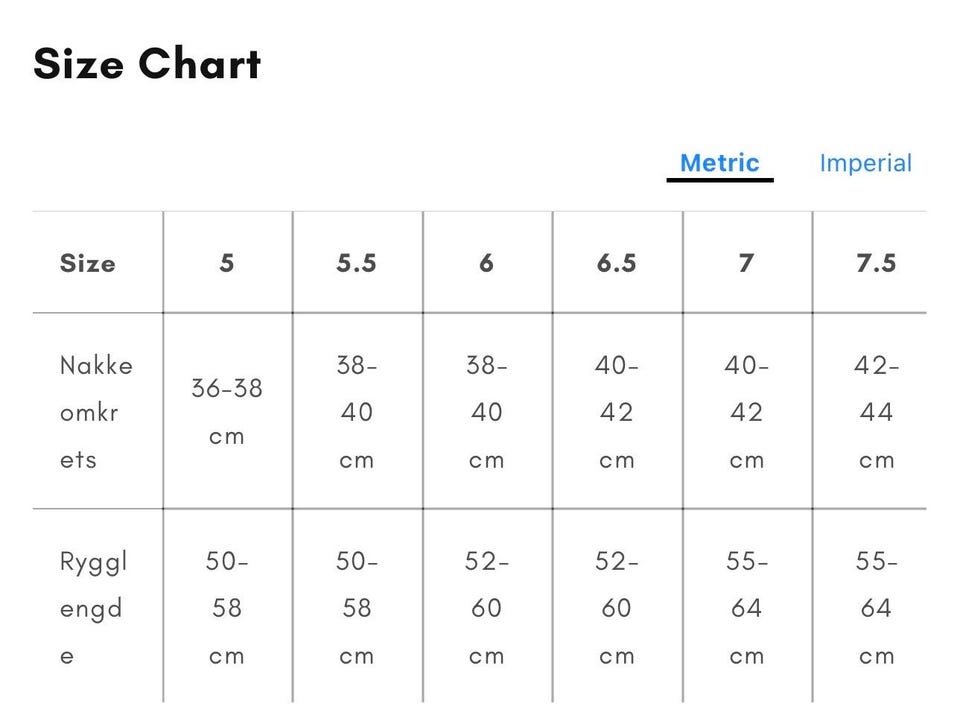 Size Chart

Metric Imperial

| Size | 5 | 5.5 | 6 | 6.5 | 7 | 7.5 |
|---|---|---|---|---|---|---|
| Nakkeomkrets | 36-38 cm | 38-40 cm | 38-40 cm | 40-42 cm | 40-42 cm | 42-44 cm |
| Rygglengde | 50-58 cm | 50-58 cm | 52-60 cm | 52-60 cm | 55-64 cm | 55-64 cm |